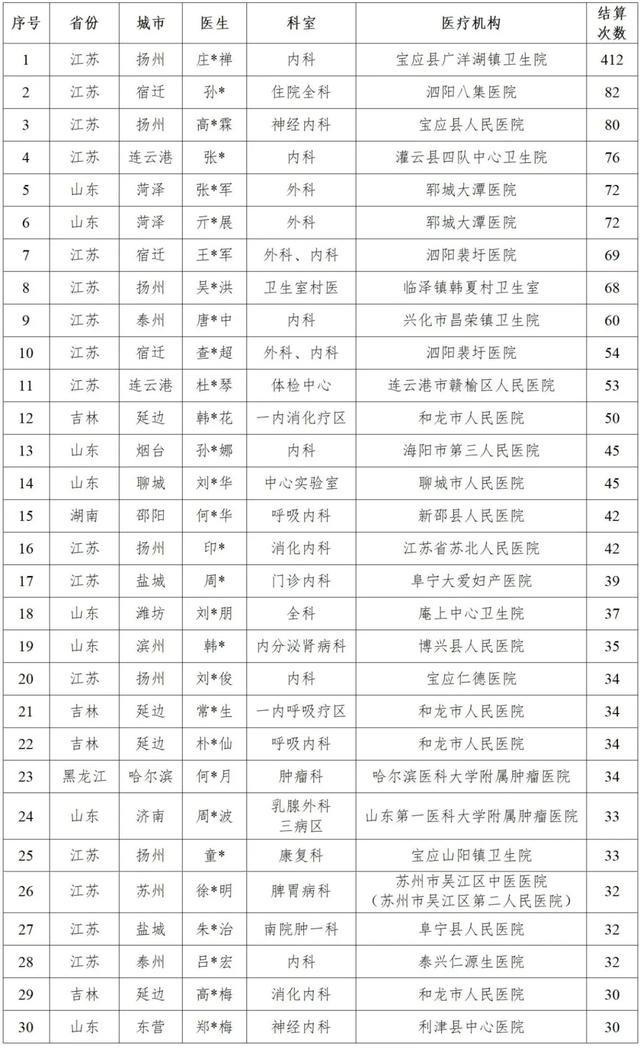 | 序号 | 省份 | 城市 | 医生 | 科室 | 医疗机构 | 结算次数 |
|---|---|---|---|---|---|---|
| 1 | 江苏 | 扬州 | 庄*禅 | 内科 | 宝应县广洋湖镇卫生院 | 412 |
| 2 | 江苏 | 宿迁 | 孙* | 住院全科 | 泗阳八集医院 | 82 |
| 3 | 江苏 | 扬州 | 高*霖 | 神经内科 | 宝应县人民医院 | 80 |
| 4 | 江苏 | 连云港 | 张* | 内科 | 灌云县四队中心卫生院 | 76 |
| 5 | 山东 | 菏泽 | 张*军 | 外科 | 郓城大潭医院 | 72 |
| 6 | 山东 | 菏泽 | 亓*展 | 外科 | 郓城大潭医院 | 72 |
| 7 | 江苏 | 宿迁 | 王*军 | 外科、内科 | 泗阳裴圩医院 | 69 |
| 8 | 江苏 | 扬州 | 吴*洪 | 卫生室村医 | 临泽镇韩夏村卫生室 | 68 |
| 9 | 江苏 | 泰州 | 唐*中 | 内科 | 兴化市昌荣镇卫生院 | 60 |
| 10 | 江苏 | 宿迁 | 查*超 | 外科、内科 | 泗阳裴圩医院 | 54 |
| 11 | 江苏 | 连云港 | 杜*琴 | 体检中心 | 连云港市赣榆区人民医院 | 53 |
| 12 | 吉林 | 延边 | 韩*花 | 一内消化疗区 | 和龙市人民医院 | 50 |
| 13 | 山东 | 烟台 | 孙*娜 | 内科 | 海阳市第三人民医院 | 45 |
| 14 | 山东 | 聊城 | 刘*华 | 中心实验室 | 聊城市人民医院 | 45 |
| 15 | 湖南 | 邵阳 | 何*华 | 呼吸内科 | 新邵县人民医院 | 42 |
| 16 | 江苏 | 扬州 | 印* | 消化内科 | 江苏省苏北人民医院 | 42 |
| 17 | 江苏 | 盐城 | 周* | 门诊内科 | 阜宁大爱妇产医院 | 39 |
| 18 | 山东 | 潍坊 | 刘*朋 | 全科 | 庵上中心卫生院 | 37 |
| 19 | 山东 | 滨州 | 韩* | 内分泌肾病科 | 博兴县人民医院 | 35 |
| 20 | 江苏 | 扬州 | 刘*俊 | 内科 | 宝应仁德医院 | 34 |
| 21 | 吉林 | 延边 | 常*生 | 一内呼吸疗区 | 和龙市人民医院 | 34 |
| 22 | 吉林 | 延边 | 朴*仙 | 呼吸内科 | 和龙市人民医院 | 34 |
| 23 | 黑龙江 | 哈尔滨 | 何*月 | 肿瘤科 | 哈尔滨医科大学附属肿瘤医院 | 34 |
| 24 | 山东 | 济南 | 周*波 | 乳腺外科三病区 | 山东第一医科大学附属肿瘤医院 | 33 |
| 25 | 江苏 | 扬州 | 童* | 康复科 | 宝应山阳镇卫生院 | 33 |
| 26 | 江苏 | 苏州 | 徐*明 | 脾胃病科 | 苏州市吴江区中医医院（苏州市吴江区第二人民医院） | 32 |
| 27 | 江苏 | 盐城 | 朱*治 | 南院肿一科 | 阜宁县人民医院 | 32 |
| 28 | 江苏 | 泰州 | 吕*宏 | 内科 | 泰兴仁源生医院 | 32 |
| 29 | 吉林 | 延边 | 高*梅 | 消化内科 | 和龙市人民医院 | 30 |
| 30 | 山东 | 东营 | 郑*梅 | 神经内科 | 利津县中心医院 | 30 |